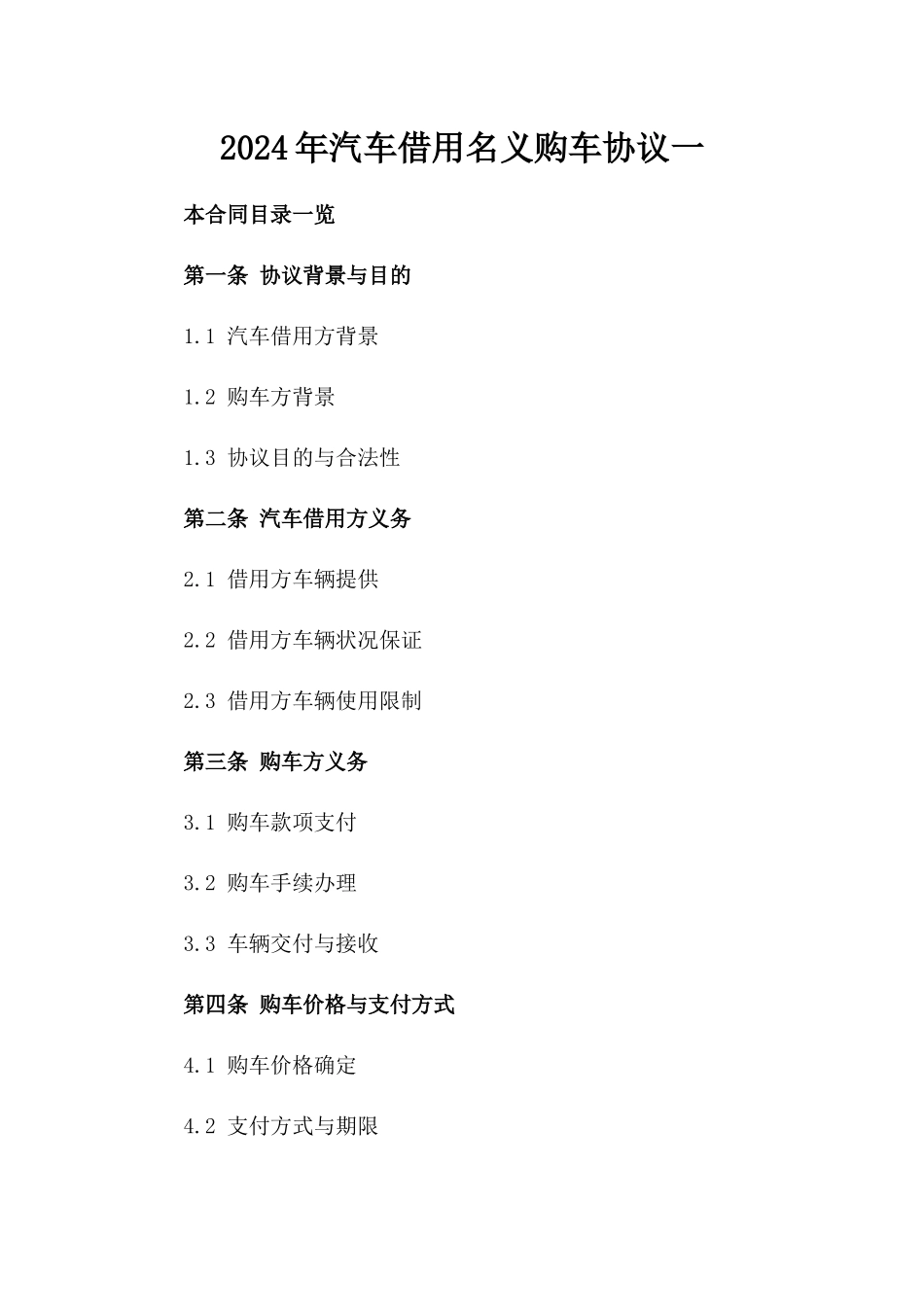 2024年汽车借用名义购车协议一

本合同目录一览

第一条 协议背景与目的

1.1 汽车借用方背景

1.2 购车方背景

1.3 协议目的与合法性

第二条 汽车借用方义务

2.1 借用方车辆提供

2.2 借用方车辆状况保证

2.3 借用方车辆使用限制

第三条 购车方义务

3.1 购车款项支付

3.2 购车手续办理

3.3 车辆交付与接收

第四条 购车价格与支付方式

4.1 购车价格确定

4.2 支付方式与期限